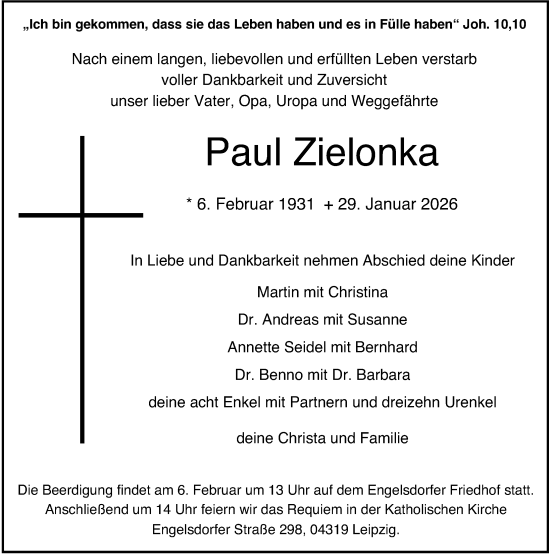 „Ich bin gekommen, dass sie das Leben haben und es in Fülle haben“ Joh. 10,10

Nach einem langen, liebevollen und erfüllten Leben verstarb
voller Dankbarkeit und Zuversicht
unser lieber Vater, Opa, Uropa und Weggefährte

Paul Zielonka

* 6. Februar 1931 + 29. Januar 2026

In Liebe und Dankbarkeit nehmen Abschied deine Kinder

Martin mit Christina

Dr. Andreas mit Susanne

Annette Seidel mit Bernhard

Dr. Benno mit Dr. Barbara

deine acht Enkel mit Partnern und dreizehn Urenkel

deine Christa und Familie

Die Beerdigung findet am 6. Februar um 13 Uhr auf dem Engelsdorfer Friedhof statt.
Anschließend um 14 Uhr feiern wir das Requiem in der Katholischen Kirche
Engelsdorfer Straße 298, 04319 Leipzig.